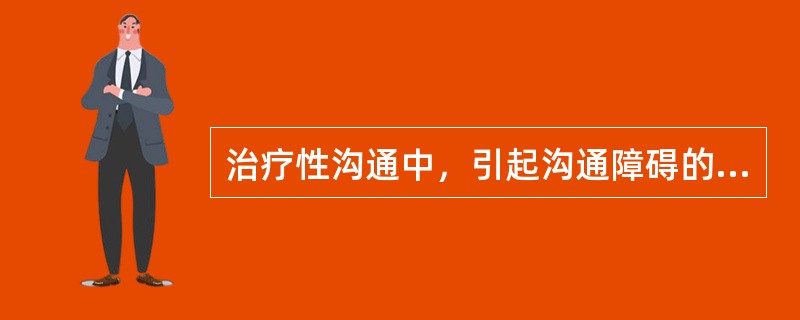 治疗性沟通中，引起沟通障碍的...